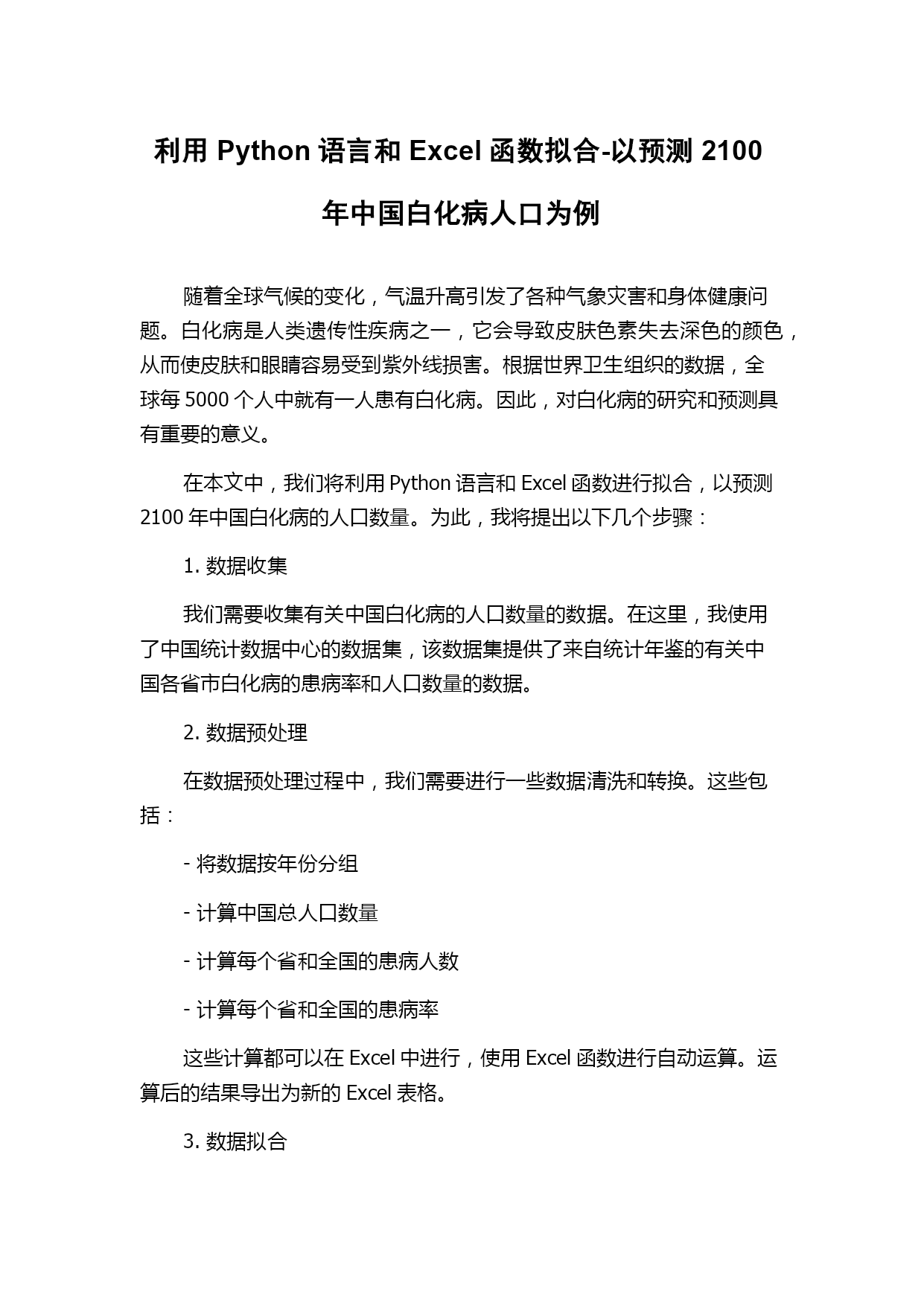 利用 Python 语言和 Excel 函数拟合-以预测 2100 年中国白化病人口为例

随着全球气候的变化，气温升高引发了各种气象灾害和身体健康问题。白化病是人类遗传性疾病之一，它会导致皮肤色素失去深色的颜色，从而使皮肤和眼睛容易受到紫外线损害。根据世界卫生组织的数据，全球每 5000 个人中就有一人患有白化病。因此，对白化病的研究和预测具有重要的意义。

在本文中，我们将利用 Python 语言和 Excel 函数进行拟合，以预测 2100 年中国白化病的人口数量。为此，我将提出以下几个步骤：

1. 数据收集

我们需要收集有关中国白化病的人口数量的数据。在这里，我使用了中国统计数据中心的数据集，该数据集提供了来自统计年鉴的有关中国各省市白化病的患病率和人口数量的数据。

2. 数据预处理

在数据预处理过程中，我们需要进行一些数据清洗和转换。这些包括：

- 将数据按年份分组

- 计算中国总人口数量

- 计算每个省和全国的患病人数

- 计算每个省和全国的患病率

这些计算都可以在 Excel 中进行，使用 Excel 函数进行自动运算。运算后的结果导出为新的 Excel 表格。

3. 数据拟合